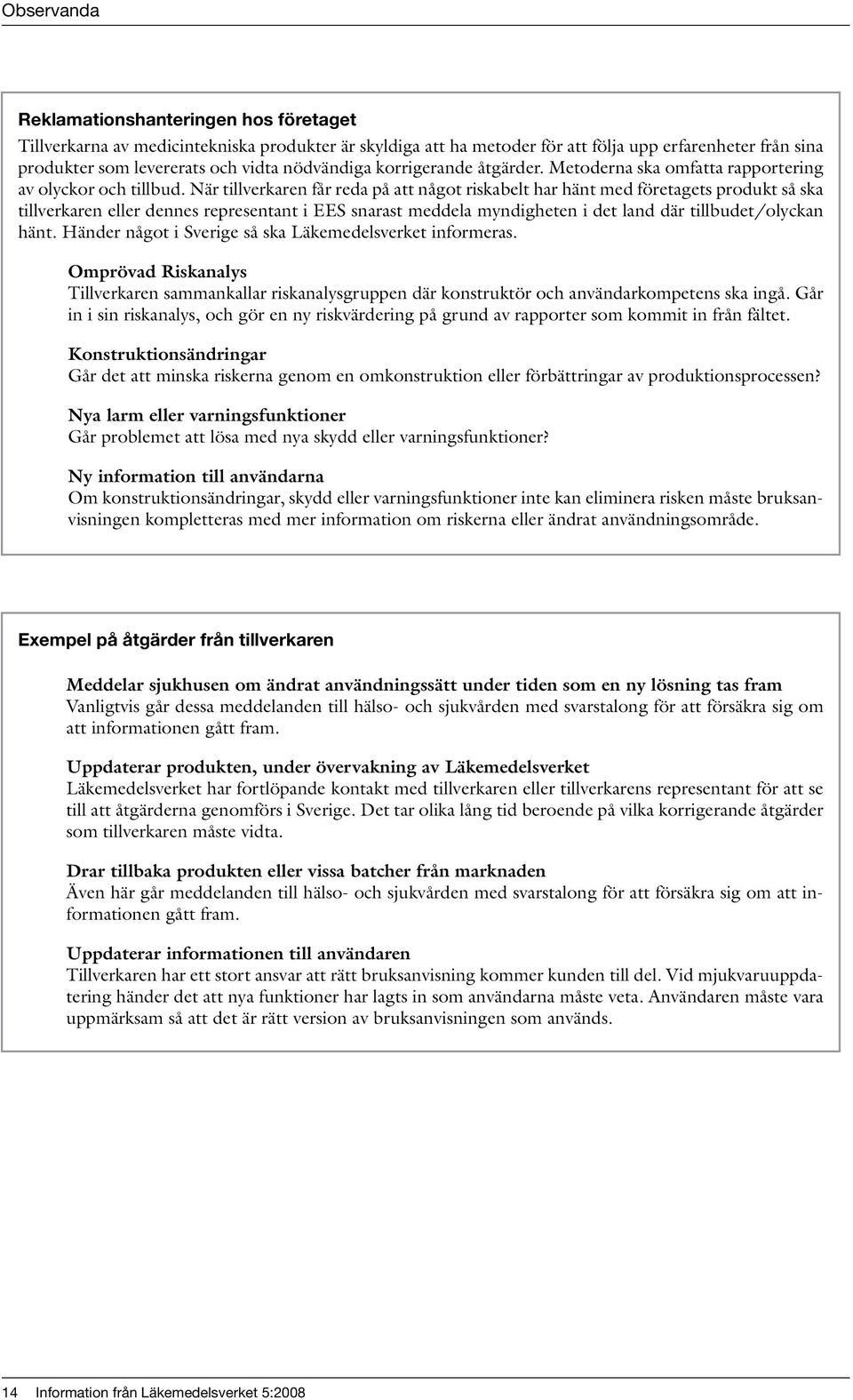 Observanda

Reklamationshanteringen hos företaget

Tillverkarna av medicintekniska produkter är skyldiga att ha metoder för att följa upp erfarenheter från sina produkter som levererats och vidta nödvändiga korrigerande åtgärder. Metoderna ska omfatta rapportering av olyckor och tillbud. När tillverkaren får reda på att något riskabelt har hänt med företagets produkt så ska tillverkaren eller dennes representant i EES snarast meddela myndigheten i det land där tillbudet/olyckan hänt. Händer något i Sverige så ska Läkemedelsverket informeras.

Omprövad Riskanalys
Tillverkaren sammankallar riskanalysgruppen där konstruktör och användarkompetens ska ingå. Går in i sin riskanalys, och gör en ny riskvärdering på grund av rapporter som kommit in från fältet.

Konstruktionsändringar
Går det att minska riskerna genom en omkonstruktion eller förbättringar av produktionsprocessen?

Nya larm eller varningsfunktioner
Går problemet att lösa med nya skydd eller varningsfunktioner?

Ny information till användarna
Om konstruktionsändringar, skydd eller varningsfunktioner inte kan eliminera risken måste bruksanvisningen kompletteras med mer information om riskerna eller ändrat användningsområde.

Exempel på åtgärder från tillverkaren

Meddelar sjukhusen om ändrat användningssätt under tiden som en ny lösning tas fram
Vanligtvis går dessa meddelanden till hälso- och sjukvården med svarstalong för att försäkra sig om att informationen gått fram.

Uppdaterar produkten, under övervakning av Läkemedelsverket
Läkemedelsverket har fortlöpande kontakt med tillverkaren eller tillverkarens representant för att se till att åtgärderna genomförs i Sverige. Det tar olika lång tid beroende på vilka korrigerande åtgärder som tillverkaren måste vidta.

Drar tillbaka produkten eller vissa batcher från marknaden
Även här går meddelanden till hälso- och sjukvården med svarstalong för att försäkra sig om att informationen gått fram.

Uppdaterar informationen till användaren
Tillverkaren har ett stort ansvar att rätt bruksanvisning kommer kunden till del. Vid mjukvaruuppdatering händer det att nya funktioner har lagts in som användarna måste veta. Användaren måste vara uppmärksam så att det är rätt version av bruksanvisningen som används.

14 Information från Läkemedelsverket 5:2008